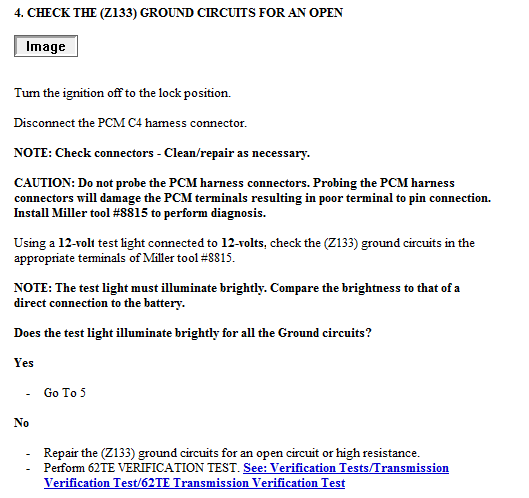 4. CHECK THE (Z133) GROUND CIRCUITS FOR AN OPEN

Image

Turn the ignition off to the lock position.

Disconnect the PCM C4 harness connector.

NOTE: Check connectors - Clean/repair as necessary.

CAUTION: Do not probe the PCM harness connectors. Probing the PCM harness connectors will damage the PCM terminals resulting in poor terminal to pin connection. Install Miller tool #8815 to perform diagnosis.

Using a 12-volt test light connected to 12-volts, check the (Z133) ground circuits in the appropriate terminals of Miller tool #8815.

NOTE: The test light must illuminate brightly. Compare the brightness to that of a direct connection to the battery.

Does the test light illuminate brightly for all the Ground circuits?

Yes

- Go To 5

No

- Repair the (Z133) ground circuits for an open circuit or high resistance.
- Perform 62TE VERIFICATION TEST. See: Verification Tests/Transmission Verification Test/62TE Transmission Verification Test